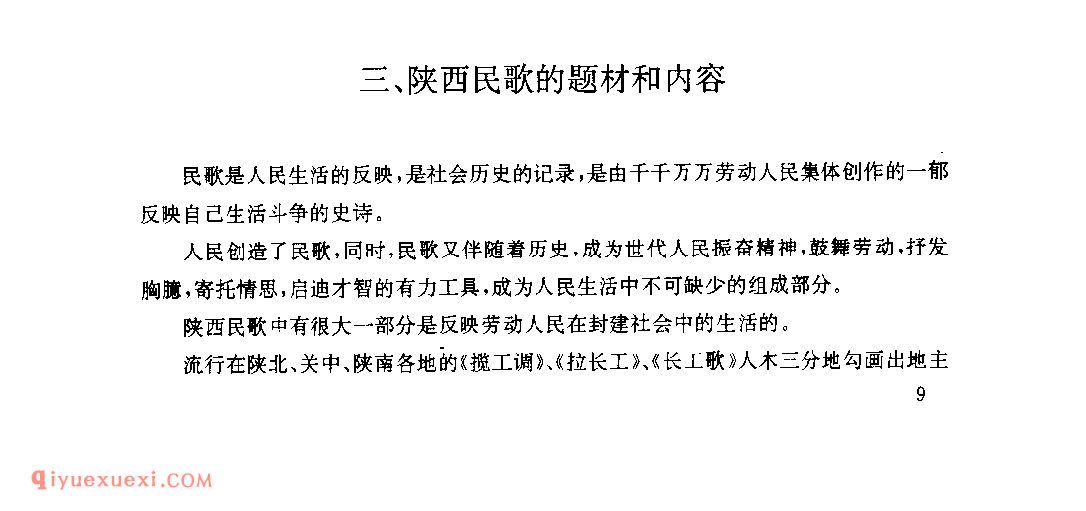 三、陕西民歌的题材和内容

民歌是人民生活的反映，是社会历史的记录，是由千千万万劳动人民集体创作的一部反映自己生活斗争的史诗。

人民创造了民歌，同时，民歌又伴随着历史，成为世代人民振奋精神，鼓舞劳动，抒发胸臆，寄托情思，启迪才智的有力工具，成为人民生活中不可缺少的组成部分。

陕西民歌中有很大一部分是反映劳动人民在封建社会中的生活的。

流行在陕北、关中、陕南各地的《揽工调》、《拉长工》、《长工歌》入木三分地勾画出地主

9

qiyuexuexi.COM